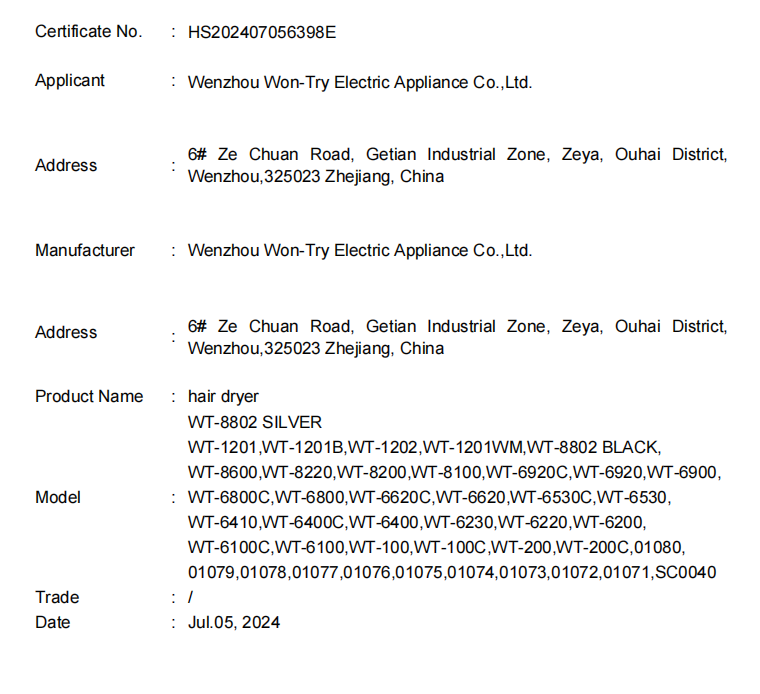 Certificate No. : HS202407056398E

Applicant : Wenzhou Won-Try Electric Appliance Co.,Ltd.

Address : 6# Ze Chuan Road, Getian Industrial Zone, Zeya, Ouhai District, Wenzhou,325023 Zhejiang, China

Manufacturer : Wenzhou Won-Try Electric Appliance Co.,Ltd.

Address : 6# Ze Chuan Road, Getian Industrial Zone, Zeya, Ouhai District, Wenzhou,325023 Zhejiang, China

Product Name : hair dryer

Model : WT-8802 SILVER WT-1201,WT-1201B,WT-1202,WT-1201WM,WT-8802 BLACK, WT-8600,WT-8220,WT-8200,WT-8100,WT-6920C,WT-6920,WT-6900, WT-6800C,WT-6800,WT-6620C,WT-6620,WT-6530C,WT-6530, WT-6410,WT-6400C,WT-6400,WT-6230,WT-6220,WT-6200, WT-6100C,WT-6100,WT-100,WT-100C,WT-200,WT-200C,01080, 01079,01078,01077,01076,01075,01074,01073,01072,01071,SC0040

Trade : /

Date : Jul.05, 2024